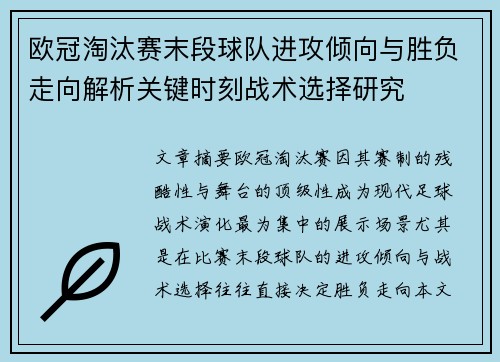 欧冠淘汰赛末段球队进攻倾向与胜负走向解析关键时刻战术选择研究

文章摘要欧冠淘汰赛因其赛制的残酷性与舞台的顶级性成为现代足球战术演化最为集中的展示场景尤其是在比赛末段球队的进攻倾向与战术选择往往直接决定胜负走向本文